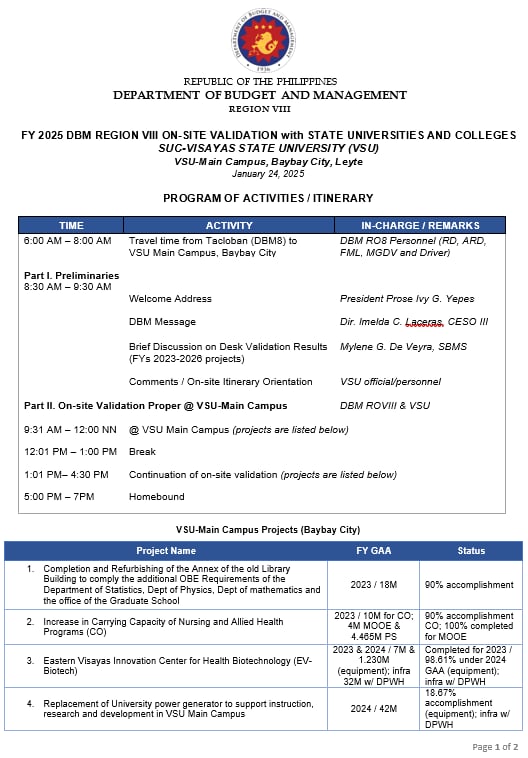 DEPARTMENT OF BUDGET AND MANAGEMENT
1936

REPUBLIC OF THE PHILIPPINES
DEPARTMENT OF BUDGET AND MANAGEMENT
REGION VIII

FY 2025 DBM REGION VIII ON-SITE VALIDATION with STATE UNIVERSITIES AND COLLEGES
SUC-VISAYAS STATE UNIVERSITY (VSU)
VSU-Main Campus, Baybay City, Leyte
January 24, 2025

PROGRAM OF ACTIVITIES / ITINERARY

| TIME | ACTIVITY | IN-CHARGE / REMARKS |
|---|---|---|
| 6:00 AM – 8:00 AM | Travel time from Tacloban (DBM8) to VSU Main Campus, Baybay City | DBM RO8 Personnel (RD, ARD, FML, MGDV and Driver) |
| Part I. Preliminaries 8:30 AM – 9:30 AM | | |
| | Welcome Address | President Prose Ivy G. Yepes |
| | DBM Message | Dir. Imelda C. Laceras, CESO III |
| | Brief Discussion on Desk Validation Results (FYs 2023-2026 projects) | Mylene G. De Veyra, SBMS |
| | Comments / On-site Itinerary Orientation | VSU official/personnel |
| Part II. On-site Validation Proper @ VSU-Main Campus | | DBM ROVIII & VSU |
| 9:31 AM – 12:00 NN | @ VSU Main Campus (projects are listed below) | |
| 12:01 PM – 1:00 PM | Break | |
| 1:01 PM– 4:30 PM | Continuation of on-site validation (projects are listed below) | |
| 5:00 PM – 7PM | Homebound | |

VSU-Main Campus Projects (Baybay City)

| Project Name | FY GAA | Status |
|---|---|---|
| 1. Completion and Refurbishing of the Annex of the old Library Building to comply the additional OBE Requirements of the Department of Statistics, Dept of Physics, Dept of mathematics and the office of the Graduate School | 2023 / 18M | 90% accomplishment |
| 2. Increase in Carrying Capacity of Nursing and Allied Health Programs (CO) | 2023 / 10M for CO; 4M MOOE & 4.465M PS | 90% accomplishment CO; 100% completed for MOOE |
| 3. Eastern Visayas Innovation Center for Health Biotechnology (EV-Biotech) | 2023 & 2024 / 7M & 1.230M (equipment); infra 32M w/ DPWH | Completed for 2023 / 98.61% under 2024 GAA (equipment); infra w/ DPWH |
| 4. Replacement of University power generator to support instruction, research and development in VSU Main Campus | 2024 / 42M | 18.67% accomplishment (equipment); infra w/ DPWH |

Page 1 of 2